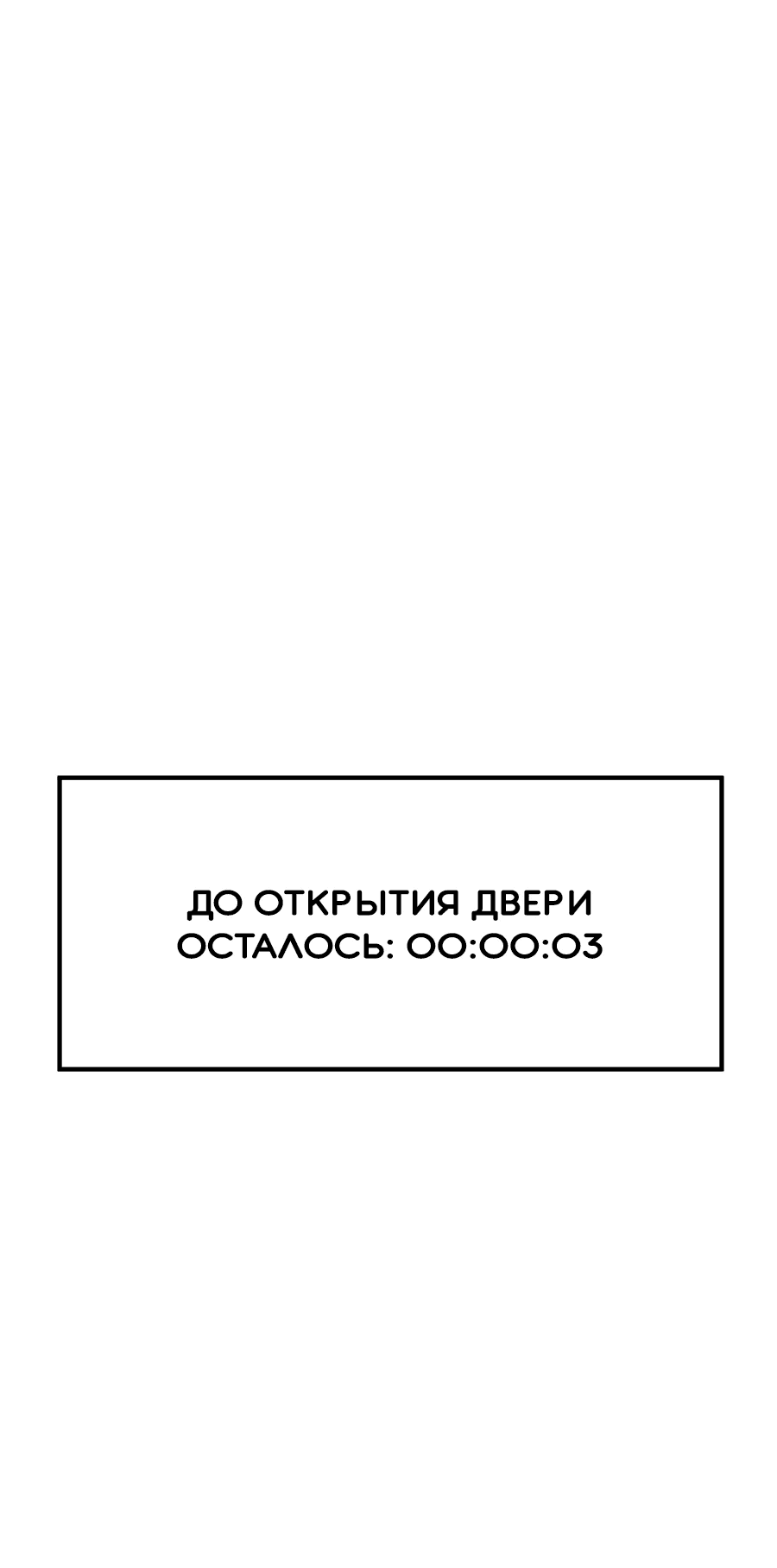 ДО ОТКРЫТИЯ ДВЕРИ ОСТАЛОСЬ: 00:00:03